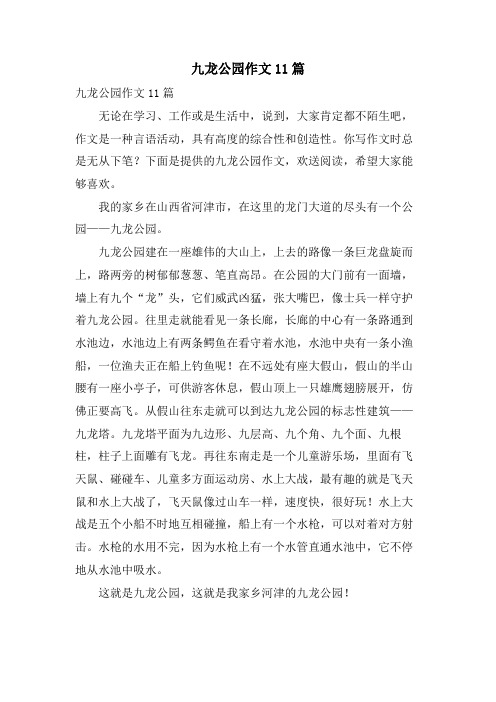 九龙公园作文 11 篇

九龙公园作文 11 篇

无论在学习、工作或是生活中，说到，大家肯定都不陌生吧，作文是一种言语活动，具有高度的综合性和创造性。你写作文时总是无从下笔？下面是提供的九龙公园作文，欢送阅读，希望大家能够喜欢。

我的家乡在山西省河津市，在这里的龙门大道的尽头有一个公园——九龙公园。

九龙公园建在一座雄伟的大山上，上去的路像一条巨龙盘旋而上，路两旁的树郁郁葱葱、笔直高昂。在公园的大门前有一面墙，墙上有九个“龙”头，它们威武凶猛，张大嘴巴，像士兵一样守护着九龙公园。往里走就能看见一条长廊，长廊的中心有一条路通到水池边，水池边上有两条鳄鱼在看守着水池，水池中央有一条小渔船，一位渔夫正在船上钓鱼呢！在不远处有座大假山，假山的半山腰有一座小亭子，可供游客休息，假山顶上一只雄鹰翅膀展开，仿佛正要高飞。从假山往东走就可以到达九龙公园的标志性建筑——九龙塔。九龙塔平面为九边形、九层高、九个角、九个面、九根柱，柱子上面雕有飞龙。再往东南走是一个儿童游乐场，里面有飞天鼠、碰碰车、儿童多方面运动房、水上大战，最有趣的就是飞天鼠和水上大战了，飞天鼠像过山车一样，速度快，很好玩！水上大战是五个小船不时地互相碰撞，船上有一个水枪，可以对着对方射击。水枪的水用不完，因为水枪上有一个水管直通水池中，它不停地从水池中吸水。

这就是九龙公园，这就是我家乡河津的九龙公园！